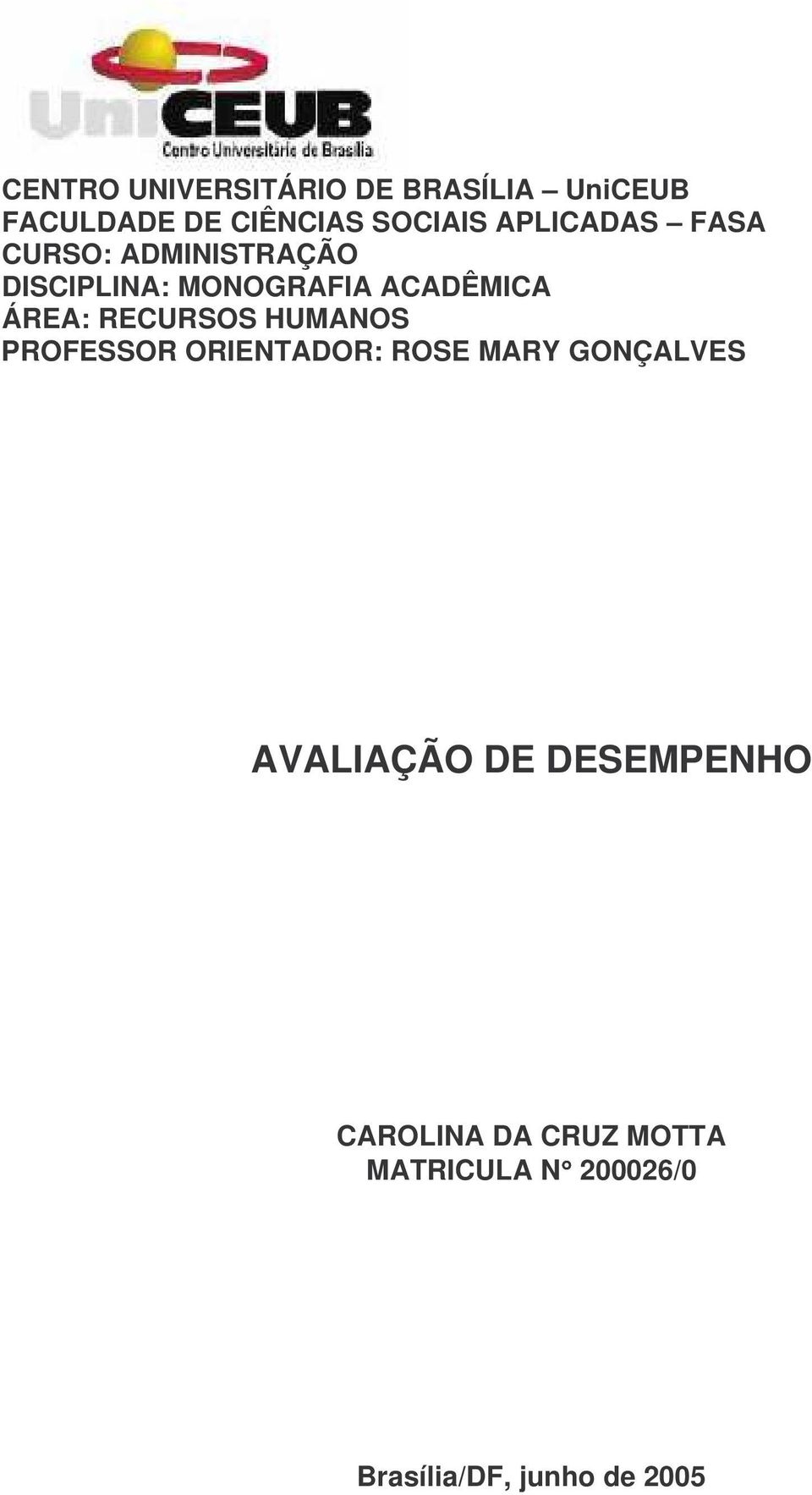 UniCEUB
Centro Universitário de Brasília

CENTRO UNIVERSITÁRIO DE BRASÍLIA – UniCEUB
FACULDADE DE CIÊNCIAS SOCIAIS APLICADAS – FASA
CURSO: ADMINISTRAÇÃO
DISCIPLINA: MONOGRAFIA ACADÊMICA
ÁREA: RECURSOS HUMANOS
PROFESSOR ORIENTADOR: ROSE MARY GONÇALVES

AVALIAÇÃO DE DESEMPENHO

CAROLINA DA CRUZ MOTTA
MATRICULA N° 200026/0

Brasília/DF, junho de 2005